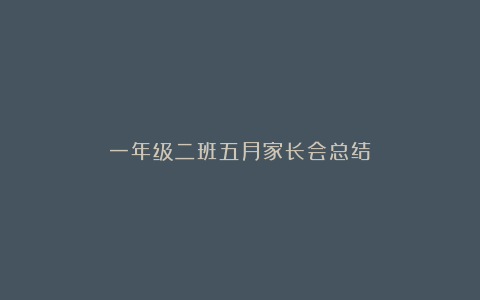 一年级二班五月家长会总结